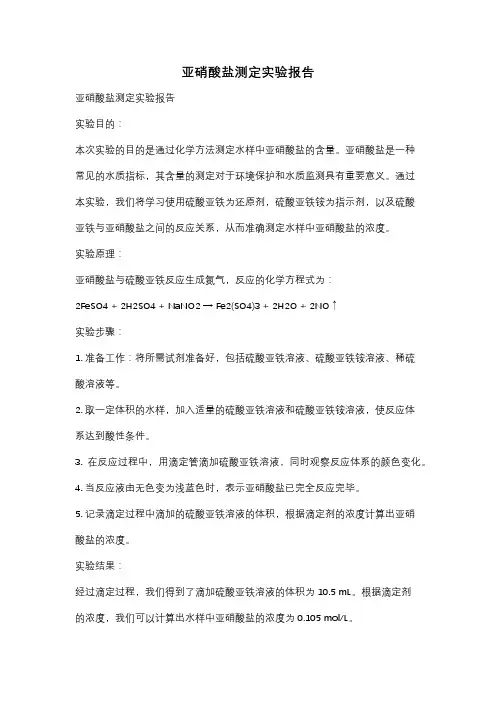 亚硝酸盐测定实验报告

亚硝酸盐测定实验报告

实验目的：

本次实验的目的是通过化学方法测定水样中亚硝酸盐的含量。亚硝酸盐是一种常见的水质指标，其含量的测定对于环境保护和水质监测具有重要意义。通过本实验，我们将学习使用硫酸亚铁为还原剂，硫酸亚铁铵为指示剂，以及硫酸亚铁与亚硝酸盐之间的反应关系，从而准确测定水样中亚硝酸盐的浓度。

实验原理：

亚硝酸盐与硫酸亚铁反应生成氮气，反应的化学方程式为：

2FeSO4 + 2H2SO4 + NaNO2 → Fe2(SO4)3 + 2H2O + 2NO↑

实验步骤：

1. 准备工作：将所需试剂准备好，包括硫酸亚铁溶液、硫酸亚铁铵溶液、稀硫酸溶液等。

2. 取一定体积的水样，加入适量的硫酸亚铁溶液和硫酸亚铁铵溶液，使反应体系达到酸性条件。

3. 在反应过程中，用滴定管滴加硫酸亚铁溶液，同时观察反应体系的颜色变化。

4. 当反应液由无色变为浅蓝色时，表示亚硝酸盐已完全反应完毕。

5. 记录滴定过程中滴加的硫酸亚铁溶液的体积，根据滴定剂的浓度计算出亚硝酸盐的浓度。

实验结果：

经过滴定过程，我们得到了滴加硫酸亚铁溶液的体积为 10.5 mL。根据滴定剂的浓度，我们可以计算出水样中亚硝酸盐的浓度为 0.105 mol/L。